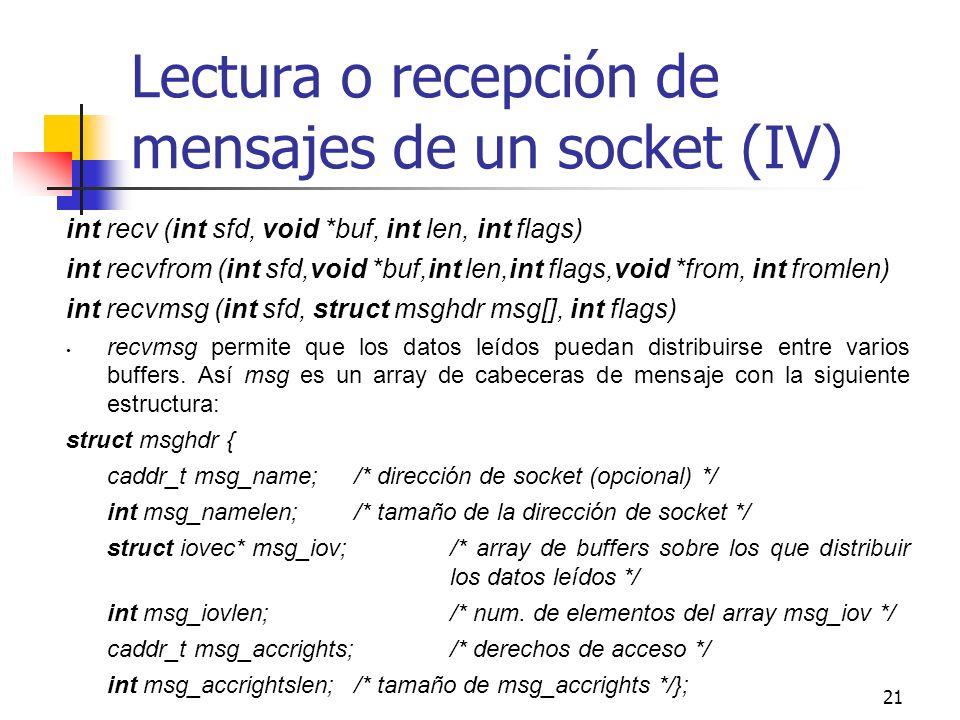 Lectura o recepción de mensajes de un socket (IV)

int recv (int sfd, void *buf, int len, int flags)

int recvfrom (int sfd,void *buf,int len,int flags,void *from, int fromlen)

int recvmsg (int sfd, struct msghdr msg[], int flags)

• recvmsg permite que los datos leídos puedan distribuirse entre varios buffers. Así msg es un array de cabeceras de mensaje con la siguiente estructura:

struct msghdr {

caddr_t msg_name; /* dirección de socket (opcional) */

int msg_namelen; /* tamaño de la dirección de socket */

struct iovec* msg_iov; /* array de buffers sobre los que distribuir los datos leídos */

int msg_iovlen; /* num. de elementos del array msg_iov */

caddr_t msg_accrights; /* derechos de acceso */

int msg_accrightslen; /* tamaño de msg_accrights */};

21